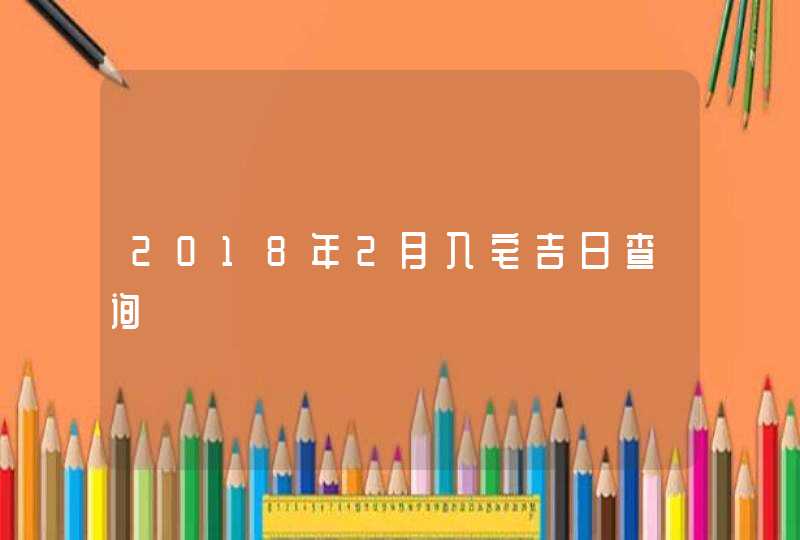 2018年2月入宅吉日查询